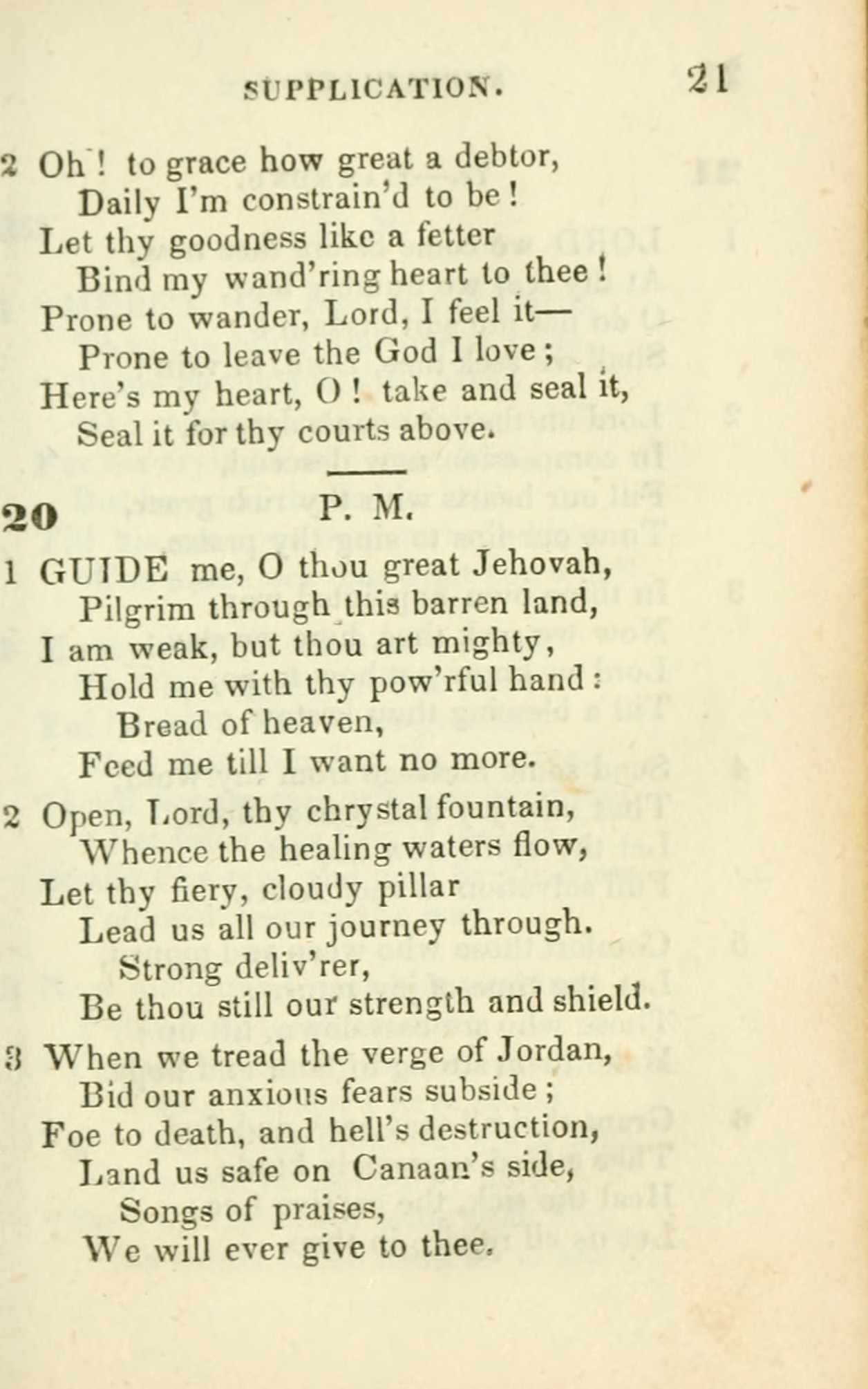 SUPPLICATION. 21

2 Oh! to grace how great a debtor,
Daily I'm constrain'd to be!
Let thy goodness like a fetter
Bind my wand'ring heart to thee!
Prone to wander, Lord, I feel it—
Prone to leave the God I love;
Here's my heart, O! take and seal it,
Seal it for thy courts above.

20 P. M.

1 GUIDE me, O thou great Jehovah,
Pilgrim through this barren land,
I am weak, but thou art mighty,
Hold me with thy pow'rful hand:
Bread of heaven,
Feed me till I want no more.

2 Open, Lord, thy chrystal fountain,
Whence the healing waters flow,
Let thy fiery, cloudy pillar
Lead us all our journey through.
Strong deliv'rer,
Be thou still our strength and shield.

3 When we tread the verge of Jordan,
Bid our anxious fears subside;
Foe to death, and hell's destruction,
Land us safe on Canaan's side,
Songs of praises,
We will ever give to thee.